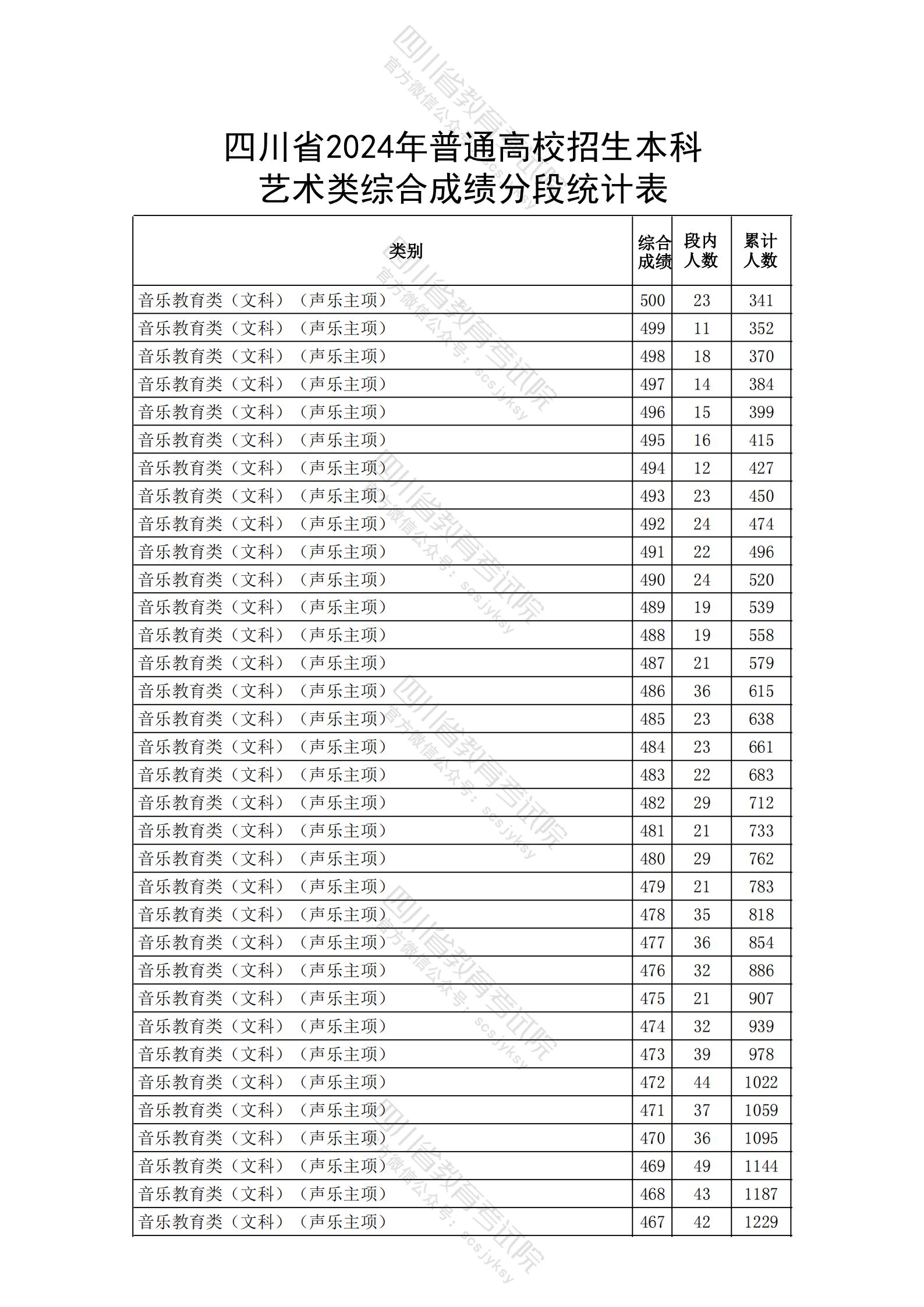 四川省教育考试院
官方微信公众号：scsjyksy

四川省2024年普通高校招生本科
艺术类综合成绩分段统计表

| 类别 | 综合成绩 | 段内人数 | 累计人数 |
|---|---|---|---|
| 音乐教育类（文科）（声乐主项） | 500 | 23 | 341 |
| 音乐教育类（文科）（声乐主项） | 499 | 11 | 352 |
| 音乐教育类（文科）（声乐主项） | 498 | 18 | 370 |
| 音乐教育类（文科）（声乐主项） | 497 | 14 | 384 |
| 音乐教育类（文科）（声乐主项） | 496 | 15 | 399 |
| 音乐教育类（文科）（声乐主项） | 495 | 16 | 415 |
| 音乐教育类（文科）（声乐主项） | 494 | 12 | 427 |
| 音乐教育类（文科）（声乐主项） | 493 | 23 | 450 |
| 音乐教育类（文科）（声乐主项） | 492 | 24 | 474 |
| 音乐教育类（文科）（声乐主项） | 491 | 22 | 496 |
| 音乐教育类（文科）（声乐主项） | 490 | 24 | 520 |
| 音乐教育类（文科）（声乐主项） | 489 | 19 | 539 |
| 音乐教育类（文科）（声乐主项） | 488 | 19 | 558 |
| 音乐教育类（文科）（声乐主项） | 487 | 21 | 579 |
| 音乐教育类（文科）（声乐主项） | 486 | 36 | 615 |
| 音乐教育类（文科）（声乐主项） | 485 | 23 | 638 |
| 音乐教育类（文科）（声乐主项） | 484 | 23 | 661 |
| 音乐教育类（文科）（声乐主项） | 483 | 22 | 683 |
| 音乐教育类（文科）（声乐主项） | 482 | 29 | 712 |
| 音乐教育类（文科）（声乐主项） | 481 | 21 | 733 |
| 音乐教育类（文科）（声乐主项） | 480 | 29 | 762 |
| 音乐教育类（文科）（声乐主项） | 479 | 21 | 783 |
| 音乐教育类（文科）（声乐主项） | 478 | 35 | 818 |
| 音乐教育类（文科）（声乐主项） | 477 | 36 | 854 |
| 音乐教育类（文科）（声乐主项） | 476 | 32 | 886 |
| 音乐教育类（文科）（声乐主项） | 475 | 21 | 907 |
| 音乐教育类（文科）（声乐主项） | 474 | 32 | 939 |
| 音乐教育类（文科）（声乐主项） | 473 | 39 | 978 |
| 音乐教育类（文科）（声乐主项） | 472 | 44 | 1022 |
| 音乐教育类（文科）（声乐主项） | 471 | 37 | 1059 |
| 音乐教育类（文科）（声乐主项） | 470 | 36 | 1095 |
| 音乐教育类（文科）（声乐主项） | 469 | 49 | 1144 |
| 音乐教育类（文科）（声乐主项） | 468 | 43 | 1187 |
| 音乐教育类（文科）（声乐主项） | 467 | 42 | 1229 |